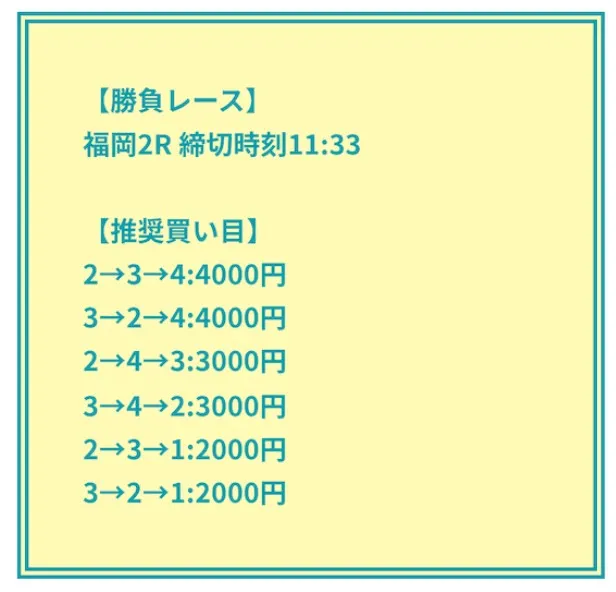 【勝負レース】
福岡2R 締切時刻11:33

【推奨買い目】
2→3→4:4000円
3→2→4:4000円
2→4→3:3000円
3→4→2:3000円
2→3→1:2000円
3→2→1:2000円